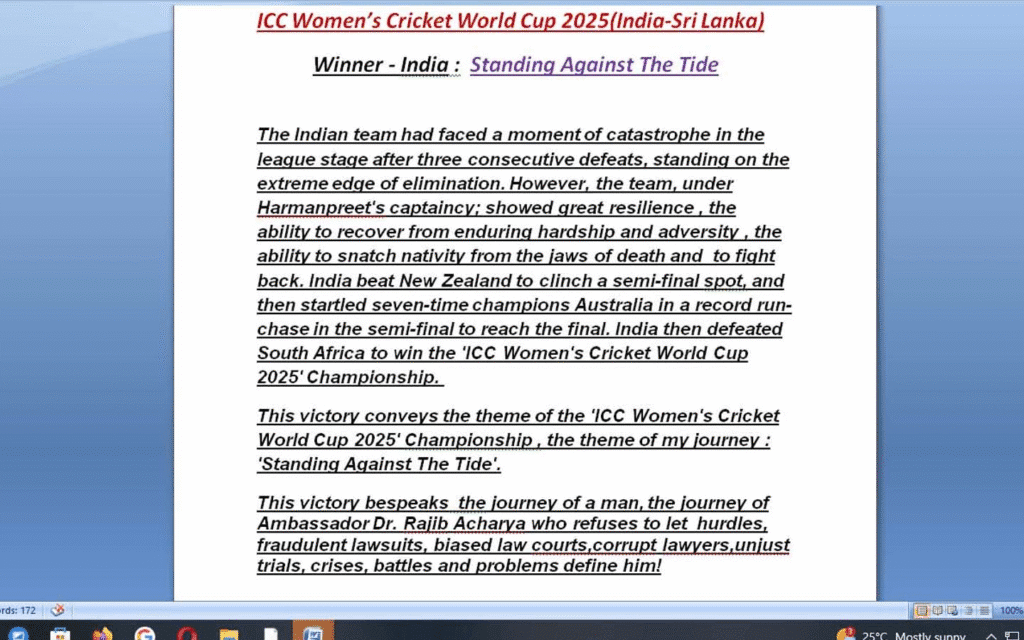 ICC Women's Cricket World Cup 2025(India-Sri Lanka)

Winner - India : Standing Against The Tide

The Indian team had faced a moment of catastrophe in the league stage after three consecutive defeats, standing on the extreme edge of elimination. However, the team, under Harmanpreet's captaincy; showed great resilience , the ability to recover from enduring hardship and adversity , the ability to snatch nativity from the jaws of death and to fight back. India beat New Zealand to clinch a semi-final spot, and then startled seven-time champions Australia in a record run-chase in the semi-final to reach the final. India then defeated South Africa to win the 'ICC Women's Cricket World Cup 2025' Championship.

This victory conveys the theme of the 'ICC Women's Cricket World Cup 2025' Championship , the theme of my journey : 'Standing Against The Tide'.

This victory bespeaks the journey of a man, the journey of Ambassador Dr. Rajib Acharya who refuses to let hurdles, fraudulent lawsuits, biased law courts,corrupt lawyers,unjust trials, crises, battles and problems define him!

rds: 172

100%

25°C Mostly sunny